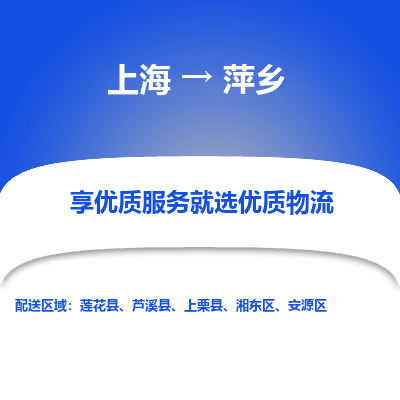 上海 → 萍乡

享优质服务就选优质物流

配送区域：莲花县、芦溪县、上栗县、湘东区、安源区